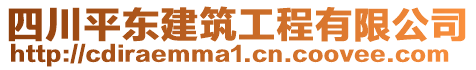 四川平东建筑工程有限公司
http://cdiraemma1.cn.coovee.com